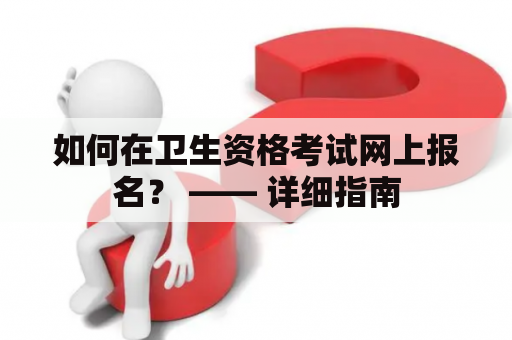 如何在卫生资格考试网上报名？ —— 详细指南